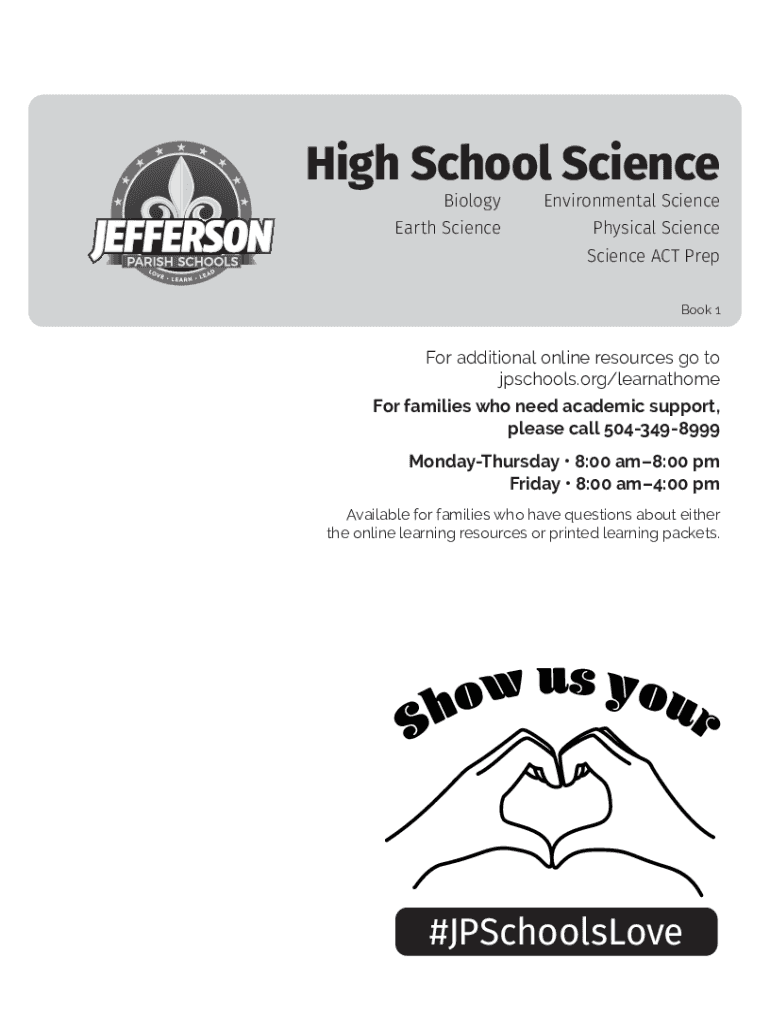 JEFFERSON
PARISH SCHOOLS
LOVE · LEARN · LEAD

High School Science

Biology
Earth Science

Environmental Science
Physical Science
Science ACT Prep

Book 1

For additional online resources go to jpschools.org/learnathome

For families who need academic support, please call 504-349-8999

Monday-Thursday • 8:00 am–8:00 pm
Friday • 8:00 am–4:00 pm

Available for families who have questions about either the online learning resources or printed learning packets.

Show us your

#JPSchoolsLove